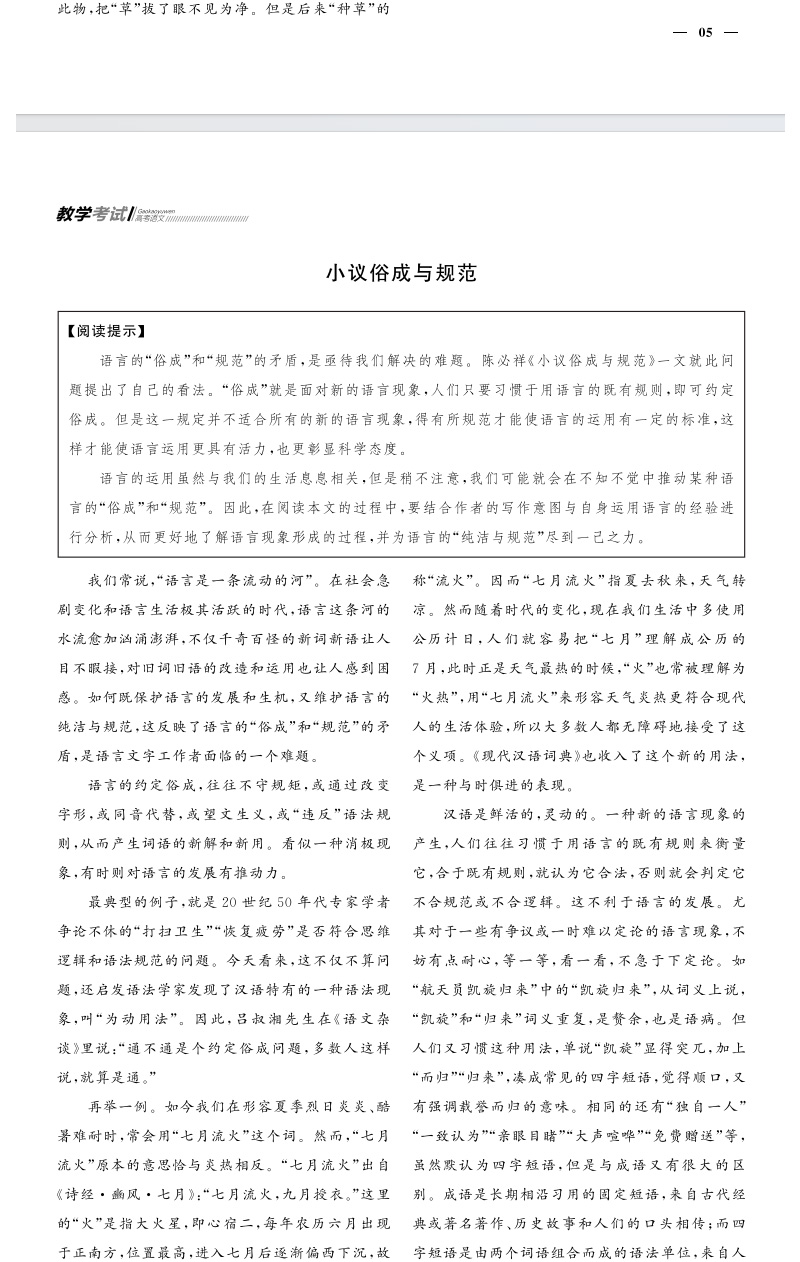 此物，把“草”拔了眼不见为净。但是后来“种草”的

— 05 —

教学考试 Gaokaoyuwen 高考语文

小议俗成与规范

【阅读提示】

语言的“俗成”和“规范”的矛盾，是亟待我们解决的难题。陈必祥《小议俗成与规范》一文就此问题提出了自己的看法。“俗成”就是面对新的语言现象，人们只要习惯于用语言的既有规则，即可约定俗成。但是这一规定并不适合所有的新的语言现象，得有所规范才能使语言的运用有一定的标准，这样才能使语言运用更具有活力，也更彰显科学态度。

语言的运用虽然与我们的生活息息相关，但是稍不注意，我们可能就会在不知不觉中推动某种语言的“俗成”和“规范”。因此，在阅读本文的过程中，要结合作者的写作意图与自身运用语言的经验进行分析，从而更好地了解语言现象形成的过程，并为语言的“纯洁与规范”尽到一己之力。

我们常说，“语言是一条流动的河”。在社会急剧变化和语言生活极其活跃的时代，语言这条河的水流愈加汹涌澎湃，不仅千奇百怪的新词新语让人目不暇接，对旧词旧语的改造和运用也让人感到困惑。如何既保护语言的发展和生机，又维护语言的纯洁与规范，这反映了语言的“俗成”和“规范”的矛盾，是语言文字工作者面临的一个难题。

语言的约定俗成，往往不守规矩，或通过改变字形，或同音代替，或望文生义，或“违反”语法规则，从而产生词语的新解和新用。看似一种消极现象，有时则对语言的发展有推动力。

最典型的例子，就是20世纪50年代专家学者争论不休的“打扫卫生”“恢复疲劳”是否符合思维逻辑和语法规范的问题。今天看来，这不仅不算问题，还启发语法学家发现了汉语特有的一种语法现象，叫“为动用法”。因此，吕叔湘先生在《语文杂谈》里说：“通不通是个约定俗成问题，多数人这样说，就算是通。”

再举一例。如今我们在形容夏季烈日炎炎、酷暑难耐时，常会用“七月流火”这个词。然而，“七月流火”原本的意思恰与炎热相反。“七月流火”出自《诗经·豳风·七月》：“七月流火，九月授衣。”这里的“火”是指大火星，即心宿二，每年农历六月出现于正南方，位置最高，进入七月后逐渐偏西下沉，故称“流火”。因而“七月流火”指夏去秋来，天气转凉。然而随着时代的变化，现在我们生活中多使用公历计日，人们就容易把“七月”理解成公历的7月，此时正是天气最热的时候，“火”也常被理解为“火热”，用“七月流火”来形容天气炎热更符合现代人的生活体验，所以大多数人都无障碍地接受了这个义项。《现代汉语词典》也收入了这个新的用法，是一种与时俱进的表现。

汉语是鲜活的，灵动的。一种新的语言现象的产生，人们往往习惯于用语言的既有规则来衡量它，合于既有规则，就认为它合法，否则就会判定它不合规范或不合逻辑。这不利于语言的发展。尤其对于一些有争议或一时难以定论的语言现象，不妨有点耐心，等一等，看一看，不急于下定论。如“航天员凯旋归来”中的“凯旋归来”，从词义上说，“凯旋”和“归来”词义重复，是赘余，也是语病。但人们又习惯这种用法，单说“凯旋”显得突兀，加上“而归”“归来”，凑成常见的四字短语，觉得顺口，又有强调载誉而归的意味。相同的还有“独自一人”“一致认为”“亲眼目睹”“大声喧哗”“免费赠送”等，虽然默认为四字短语，但是与成语又有很大的区别。成语是长期相沿习用的固定短语，来自古代经典或著名著作、历史故事和人们的口头相传；而四字短语是由两个词语组合而成的语法单位，来自人